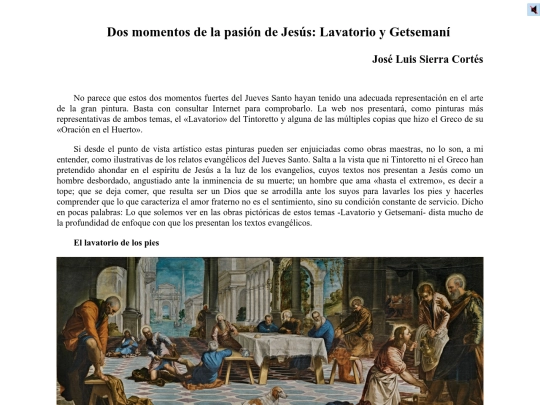 Dos momentos de la pasión de Jesús: Lavatorio y Getsemaní

José Luis Sierra Cortés

No parece que estos dos momentos fuertes del Jueves Santo hayan tenido una adecuada representación en el arte de la gran pintura. Basta con consultar Internet para comprobarlo. La web nos presentará, como pinturas más representativas de ambos temas, el «Lavatorio» del Tintoretto y alguna de las múltiples copias que hizo el Greco de su «Oración en el Huerto».

Si desde el punto de vista artístico estas pinturas pueden ser enjuiciadas como obras maestras, no lo son, a mi entender, como ilustrativas de los relatos evangélicos del Jueves Santo. Salta a la vista que ni Tintoretto ni el Greco han pretendido ahondar en el espíritu de Jesús a la luz de los evangelios, cuyos textos nos presentan a Jesús como un hombre desbordado, angustiado ante la inminencia de su muerte; un hombre que ama «hasta el extremo», es decir a tope; que se deja comer, que resulta ser un Dios que se arrodilla ante los suyos para lavarles los pies y hacerles comprender que lo que caracteriza el amor fraterno no es el sentimiento, sino su condición constante de servicio. Dicho en pocas palabras: Lo que solemos ver en las obras pictóricas de estos temas -Lavatorio y Getsemaní- dista mucho de la profundidad de enfoque con que los presentan los textos evangélicos.

El lavatorio de los pies